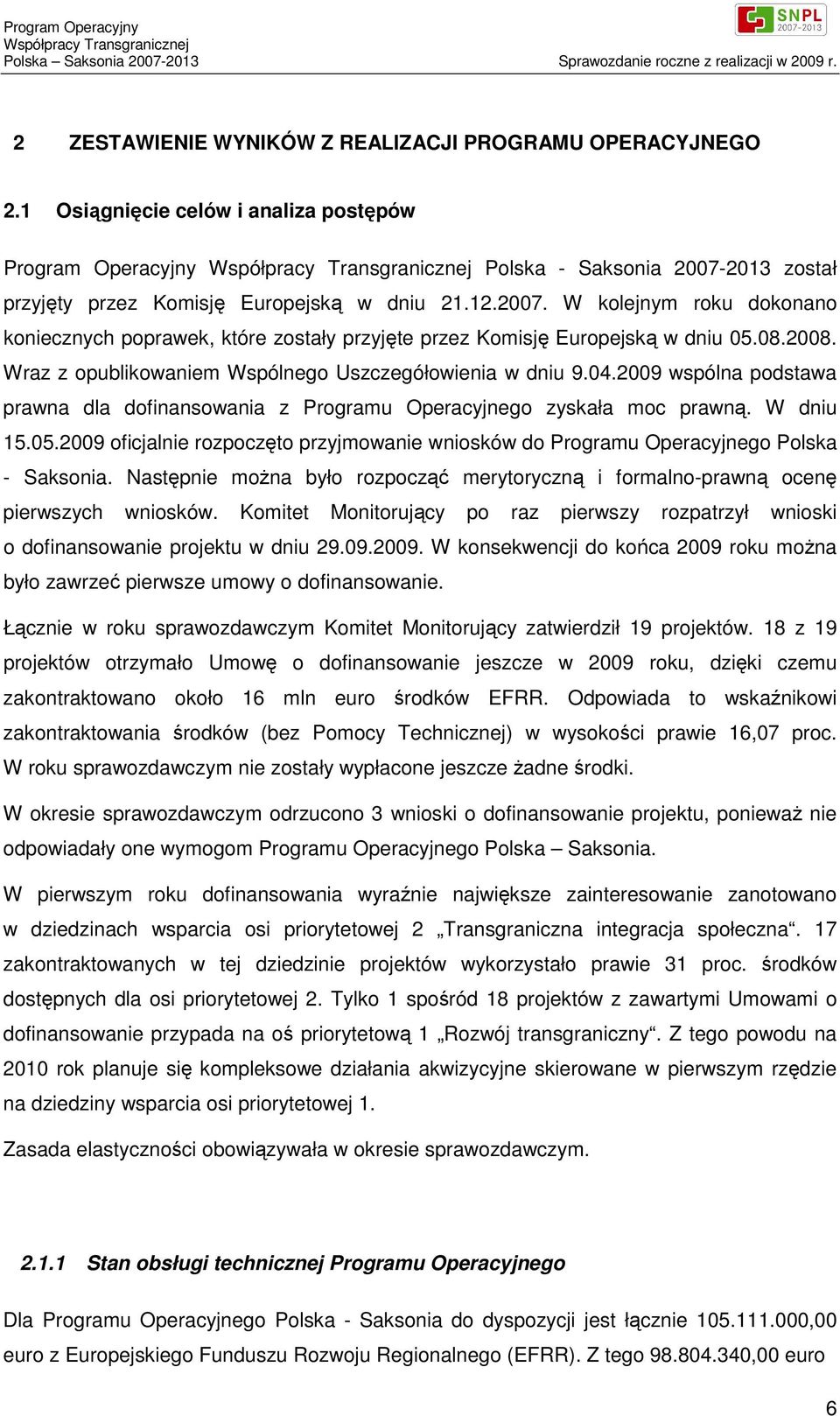 Program Operacyjny
Współpracy Transgranicznej
Polska – Saksonia 2007-2013

SNPL
2007–2013

Sprawozdanie roczne z realizacji w 2009 r.

2 ZESTAWIENIE WYNIKÓW Z REALIZACJI PROGRAMU OPERACYJNEGO

2.1 Osiągnięcie celów i analiza postępów

Program Operacyjny Współpracy Transgranicznej Polska - Saksonia 2007-2013 został przyjęty przez Komisję Europejską w dniu 21.12.2007. W kolejnym roku dokonano koniecznych poprawek, które zostały przyjęte przez Komisję Europejską w dniu 05.08.2008. Wraz z opublikowaniem Wspólnego Uszczegółowienia w dniu 9.04.2009 wspólna podstawa prawna dla dofinansowania z Programu Operacyjnego zyskała moc prawną. W dniu 15.05.2009 oficjalnie rozpoczęto przyjmowanie wniosków do Programu Operacyjnego Polska - Saksonia. Następnie można było rozpocząć merytoryczną i formalno-prawną ocenę pierwszych wniosków. Komitet Monitorujący po raz pierwszy rozpatrzył wnioski o dofinansowanie projektu w dniu 29.09.2009. W konsekwencji do końca 2009 roku można było zawrzeć pierwsze umowy o dofinansowanie.

Łącznie w roku sprawozdawczym Komitet Monitorujący zatwierdził 19 projektów. 18 z 19 projektów otrzymało Umowę o dofinansowanie jeszcze w 2009 roku, dzięki czemu zakontraktowano około 16 mln euro środków EFRR. Odpowiada to wskaźnikowi zakontraktowania środków (bez Pomocy Technicznej) w wysokości prawie 16,07 proc. W roku sprawozdawczym nie zostały wypłacone jeszcze żadne środki.

W okresie sprawozdawczym odrzucono 3 wnioski o dofinansowanie projektu, ponieważ nie odpowiadały one wymogom Programu Operacyjnego Polska – Saksonia.

W pierwszym roku dofinansowania wyraźnie największe zainteresowanie zanotowano w dziedzinach wsparcia osi priorytetowej 2 „Transgraniczna integracja społeczna“. 17 zakontraktowanych w tej dziedzinie projektów wykorzystało prawie 31 proc. środków dostępnych dla osi priorytetowej 2. Tylko 1 spośród 18 projektów z zawartymi Umowami o dofinansowanie przypada na oś priorytetową 1 „Rozwój transgraniczny“. Z tego powodu na 2010 rok planuje się kompleksowe działania akwizycyjne skierowane w pierwszym rzędzie na dziedziny wsparcia osi priorytetowej 1.

Zasada elastyczności obowiązywała w okresie sprawozdawczym.

2.1.1 Stan obsługi technicznej Programu Operacyjnego

Dla Programu Operacyjnego Polska - Saksonia do dyspozycji jest łącznie 105.111.000,00 euro z Europejskiego Funduszu Rozwoju Regionalnego (EFRR). Z tego 98.804.340,00 euro

6